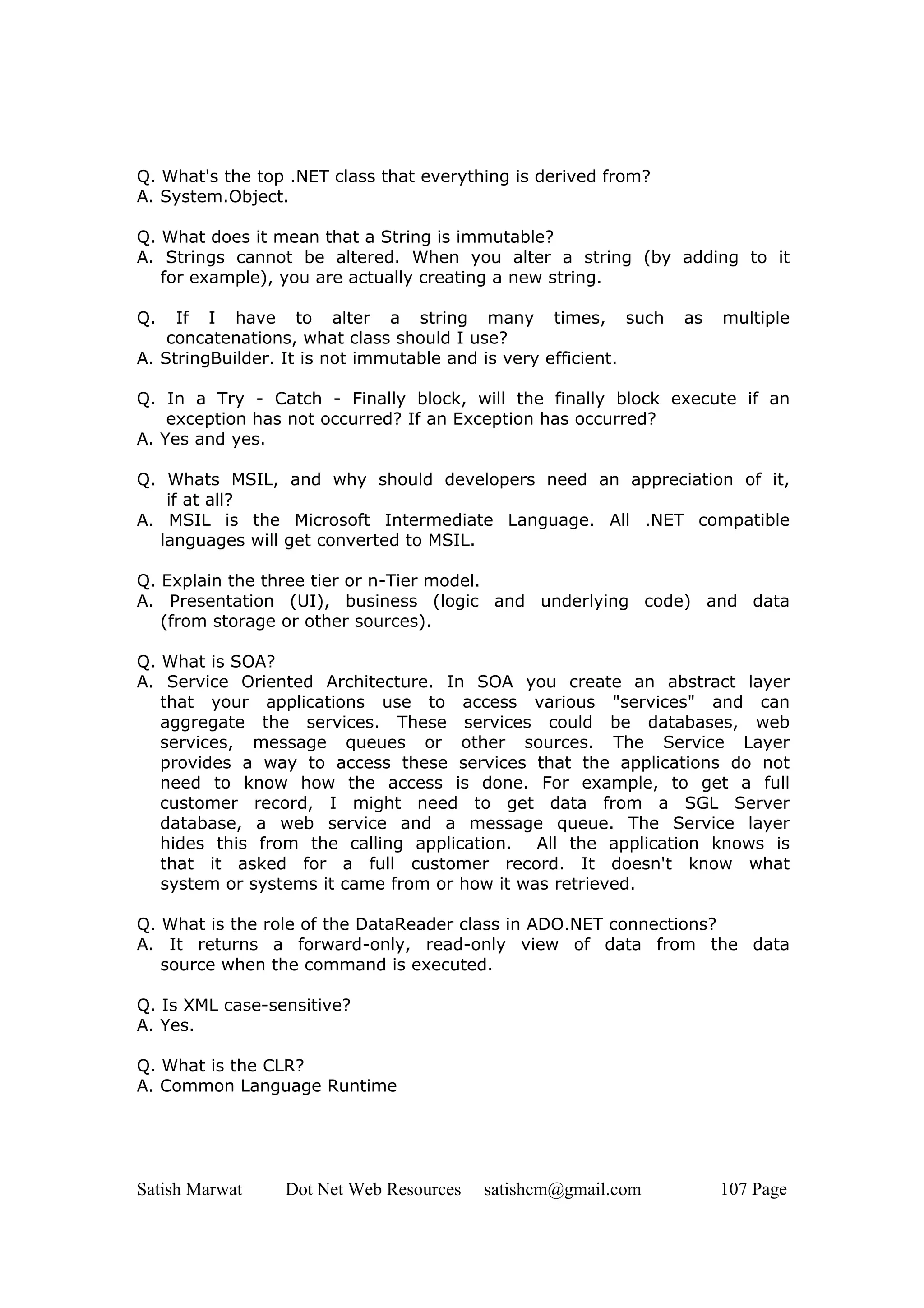 Q. What's the top .NET class that everything is derived from?
A. System.Object.

Q. What does it mean that a String is immutable?
A. Strings cannot be altered. When you alter a string (by adding to it for example), you are actually creating a new string.

Q. If I have to alter a string many times, such as multiple concatenations, what class should I use?
A. StringBuilder. It is not immutable and is very efficient.

Q. In a Try - Catch - Finally block, will the finally block execute if an exception has not occurred? If an Exception has occurred?
A. Yes and yes.

Q. Whats MSIL, and why should developers need an appreciation of it, if at all?
A. MSIL is the Microsoft Intermediate Language. All .NET compatible languages will get converted to MSIL.

Q. Explain the three tier or n-Tier model.
A. Presentation (UI), business (logic and underlying code) and data (from storage or other sources).

Q. What is SOA?
A. Service Oriented Architecture. In SOA you create an abstract layer that your applications use to access various "services" and can aggregate the services. These services could be databases, web services, message queues or other sources. The Service Layer provides a way to access these services that the applications do not need to know how the access is done. For example, to get a full customer record, I might need to get data from a SGL Server database, a web service and a message queue. The Service layer hides this from the calling application. All the application knows is that it asked for a full customer record. It doesn't know what system or systems it came from or how it was retrieved.

Q. What is the role of the DataReader class in ADO.NET connections?
A. It returns a forward-only, read-only view of data from the data source when the command is executed.

Q. Is XML case-sensitive?
A. Yes.

Q. What is the CLR?
A. Common Language Runtime

Satish Marwat Dot Net Web Resources satishcm@gmail.com 107 Page